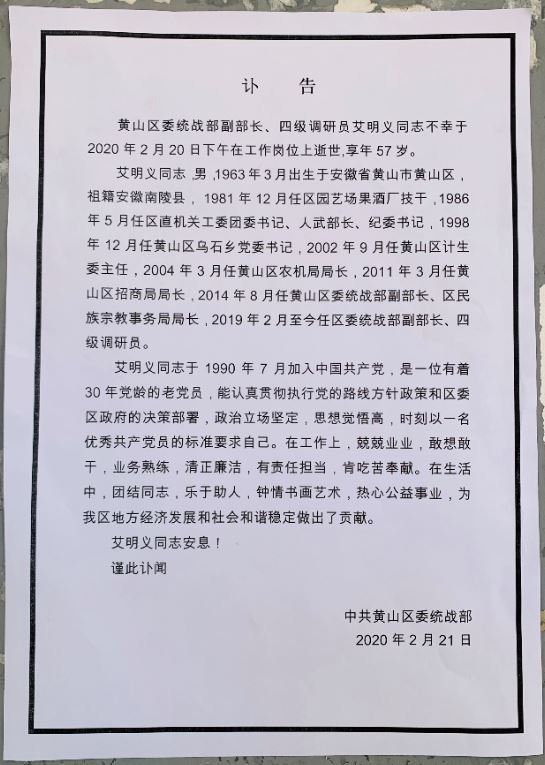 讣　告

黄山区委统战部副部长、四级调研员艾明义同志不幸于2020年2月20日下午在工作岗位上逝世,享年57岁。

艾明义同志,男,1963年3月出生于安徽省黄山市黄山区,祖籍安徽南陵县,1981年12月任区园艺场果酒厂技干,1986年5月任区直机关工委团委书记、人武部长、纪委书记,1998年12月任黄山区乌石乡党委书记,2002年9月任黄山区计生委主任,2004年3月任黄山区农机局局长,2011年3月任黄山区招商局局长,2014年8月任黄山区委统战部副部长、区民族宗教事务局局长,2019年2月至今任区委统战部副部长、四级调研员。

艾明义同志于1990年7月加入中国共产党,是一位有着30年党龄的老党员,能认真贯彻执行党的路线方针政策和区委区政府的决策部署,政治立场坚定,思想觉悟高,时刻以一名优秀共产党员的标准要求自己。在工作上,兢兢业业,敢想敢干,业务熟练,清正廉洁,有责任担当,肯吃苦奉献。在生活中,团结同志,乐于助人,钟情书画艺术,热心公益事业,为我区地方经济发展和社会和谐稳定做出了贡献。

艾明义同志安息!

谨此讣闻

中共黄山区委统战部
2020年2月21日